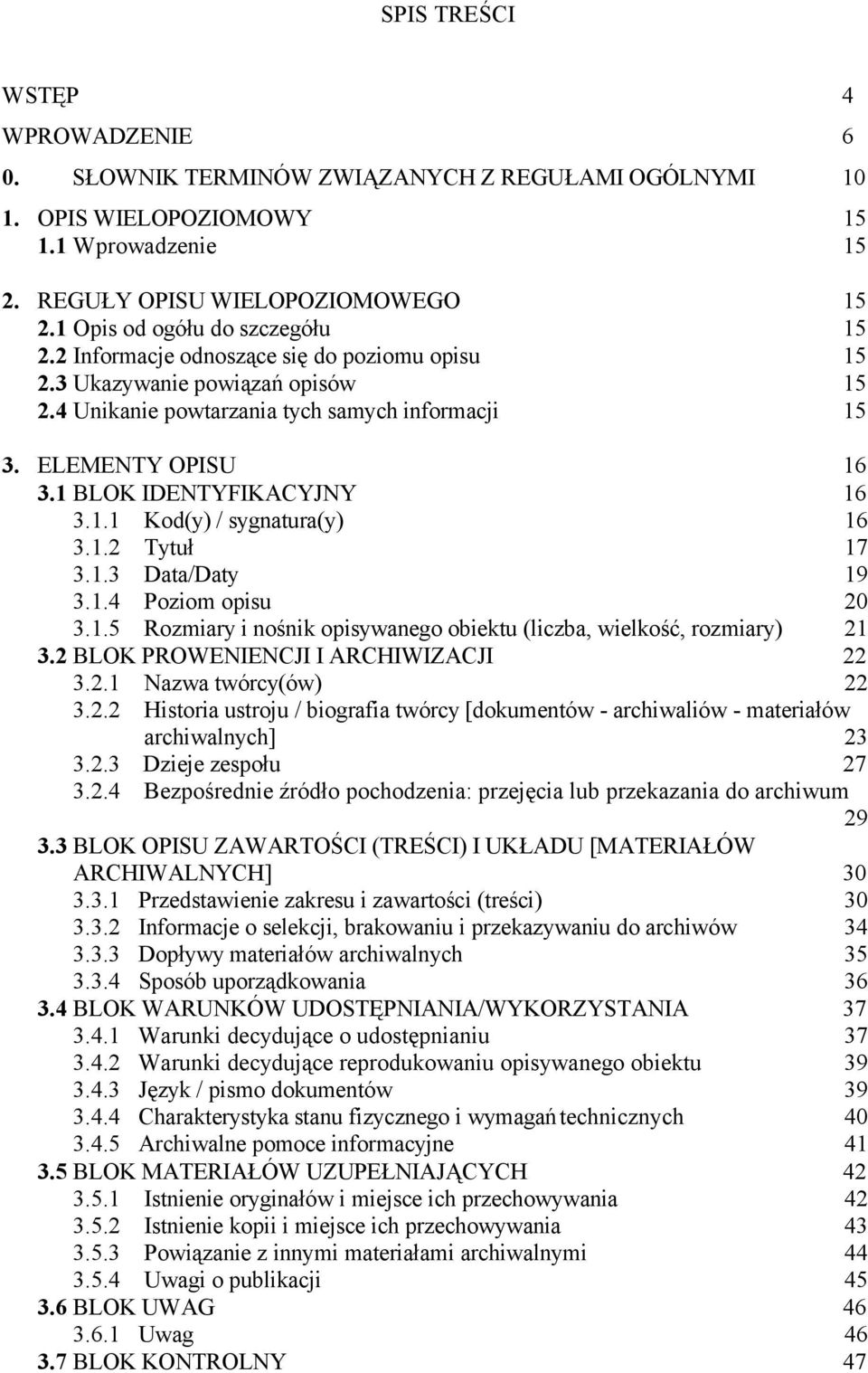 SPIS TREŚCI

WSTĘP 4
WPROWADZENIE 6
0. SŁOWNIK TERMINÓW ZWIĄZANYCH Z REGUŁAMI OGÓLNYMI 10
1. OPIS WIELOPOZIOMOWY 15
1.1 Wprowadzenie 15

2. REGUŁY OPISU WIELOPOZIOMOWEGO 15
2.1 Opis od ogółu do szczegółu 15
2.2 Informacje odnoszące się do poziomu opisu 15
2.3 Ukazywanie powiązań opisów 15
2.4 Unikanie powtarzania tych samych informacji 15

3. ELEMENTY OPISU 16
3.1 BLOK IDENTYFIKACYJNY 16
3.1.1 Kod(y) / sygnatura(y) 16
3.1.2 Tytuł 17
3.1.3 Data/Daty 19
3.1.4 Poziom opisu 20
3.1.5 Rozmiary i nośnik opisywanego obiektu (liczba, wielkość, rozmiary) 21
3.2 BLOK PROWENIENCJI I ARCHIWIZACJI 22
3.2.1 Nazwa twórcy(ów) 22
3.2.2 Historia ustroju / biografia twórcy [dokumentów - archiwaliów - materiałów archiwalnych] 23
3.2.3 Dzieje zespołu 27
3.2.4 Bezpośrednie źródło pochodzenia: przejęcia lub przekazania do archiwum 29
3.3 BLOK OPISU ZAWARTOŚCI (TREŚCI) I UKŁADU [MATERIAŁÓW ARCHIWALNYCH] 30
3.3.1 Przedstawienie zakresu i zawartości (treści) 30
3.3.2 Informacje o selekcji, brakowaniu i przekazywaniu do archiwów 34
3.3.3 Dopływy materiałów archiwalnych 35
3.3.4 Sposób uporządkowania 36
3.4 BLOK WARUNKÓW UDOSTĘPNIANIA/WYKORZYSTANIA 37
3.4.1 Warunki decydujące o udostępnianiu 37
3.4.2 Warunki decydujące reprodukowaniu opisywanego obiektu 39
3.4.3 Język / pismo dokumentów 39
3.4.4 Charakterystyka stanu fizycznego i wymagań technicznych 40
3.4.5 Archiwalne pomoce informacyjne 41
3.5 BLOK MATERIAŁÓW UZUPEŁNIAJĄCYCH 42
3.5.1 Istnienie oryginałów i miejsce ich przechowywania 42
3.5.2 Istnienie kopii i miejsce ich przechowywania 43
3.5.3 Powiązanie z innymi materiałami archiwalnymi 44
3.5.4 Uwagi o publikacji 45
3.6 BLOK UWAG 46
3.6.1 Uwag 46
3.7 BLOK KONTROLNY 47